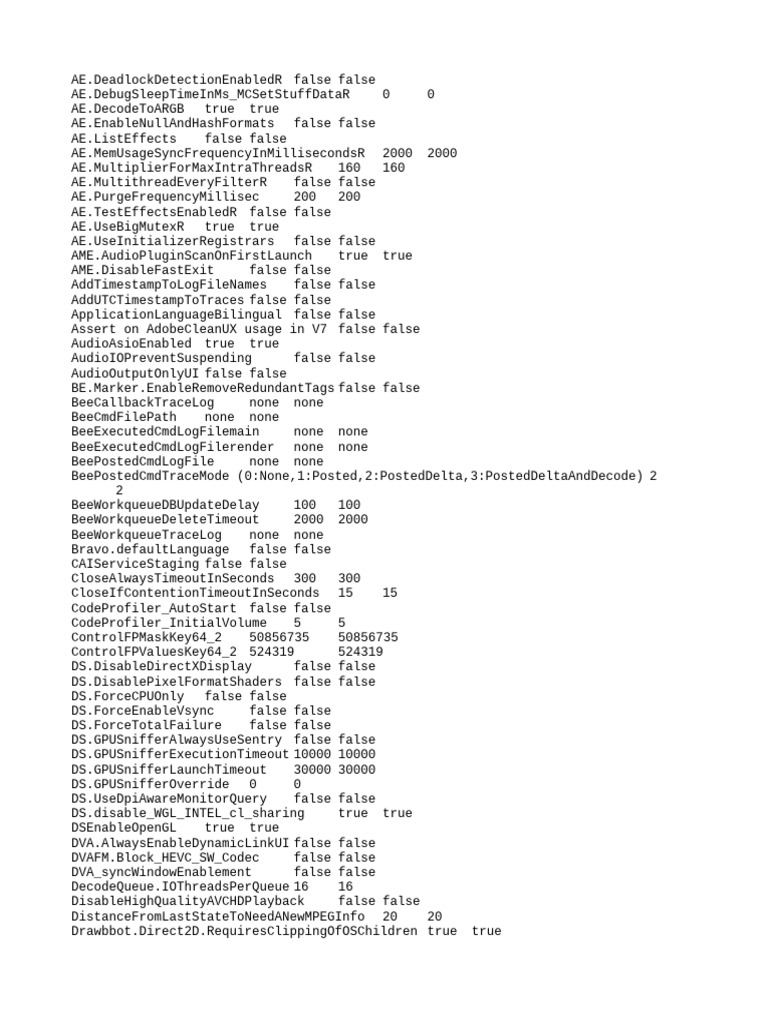 AE.DeadlockDetectionEnabledR false false
AE.DebugSleepTimeInMs_MCSetStuffDataR 0 0
AE.DecodeToARGB true true
AE.EnableNullAndHashFormats false false
AE.ListEffects false false
AE.MemUsageSyncFrequencyInMillisecondsR 2000 2000
AE.MultiplierForMaxIntraThreadsR 160 160
AE.MultithreadEveryFilterR false false
AE.PurgeFrequencyMillisec 200 200
AE.TestEffectsEnabledR false false
AE.UseBigMutexR true true
AE.UseInitializerRegistrars false false
AME.AudioPluginScanOnFirstLaunch true true
AME.DisableFastExit false false
AddTimestampToLogFileNames false false
AddUTCTimestampToTraces false false
ApplicationLanguageBilingual false false
Assert on AdobeCleanUX usage in V7 false false
AudioAsioEnabled true true
AudioIOPreventSuspending false false
AudioOutputOnlyUI false false
BE.Marker.EnableRemoveRedundantTags false false
BeeCallbackTraceLog none none
BeeCmdFilePath none none
BeeExecutedCmdLogFilemain none none
BeeExecutedCmdLogFilerender none none
BeePostedCmdLogFile none none
BeePostedCmdTraceMode (0:None,1:Posted,2:PostedDelta,3:PostedDeltaAndDecode) 2 2
BeeWorkqueueDBUpdateDelay 100 100
BeeWorkqueueDeleteTimeout 2000 2000
BeeWorkqueueTraceLog none none
Bravo.defaultLanguage false false
CAIServiceStaging false false
CloseAlwaysTimeoutInSeconds 300 300
CloseIfContentionTimeoutInSeconds 15 15
CodeProfiler_AutoStart false false
CodeProfiler_InitialVolume 5 5
ControlFPMaskKey64_2 50856735 50856735
ControlFPValuesKey64_2 524319 524319
DS.DisableDirectXDisplay false false
DS.DisablePixelFormatShaders false false
DS.ForceCPUOnly false false
DS.ForceEnableVsync false false
DS.ForceTotalFailure false false
DS.GPUSnifferAlwaysUseSentry false false
DS.GPUSnifferExecutionTimeout 10000 10000
DS.GPUSnifferLaunchTimeout 30000 30000
DS.GPUSnifferOverride 0 0
DS.UseDpiAwareMonitorQuery false false
DS.disable_WGL_INTEL_cl_sharing true true
DSEnableOpenGL true true
DVA.AlwaysEnableDynamicLinkUI false false
DVAFM.Block_HEVC_SW_Codec false false
DVA_syncWindowEnablement false false
DecodeQueue.IOThreadsPerQueue 16 16
DisableHighQualityAVCHDPlayback false false
DistanceFromLastStateToNeedANewMPEGInfo 20 20
Drawbbot.Direct2D.RequiresClippingOfOSChildren true true